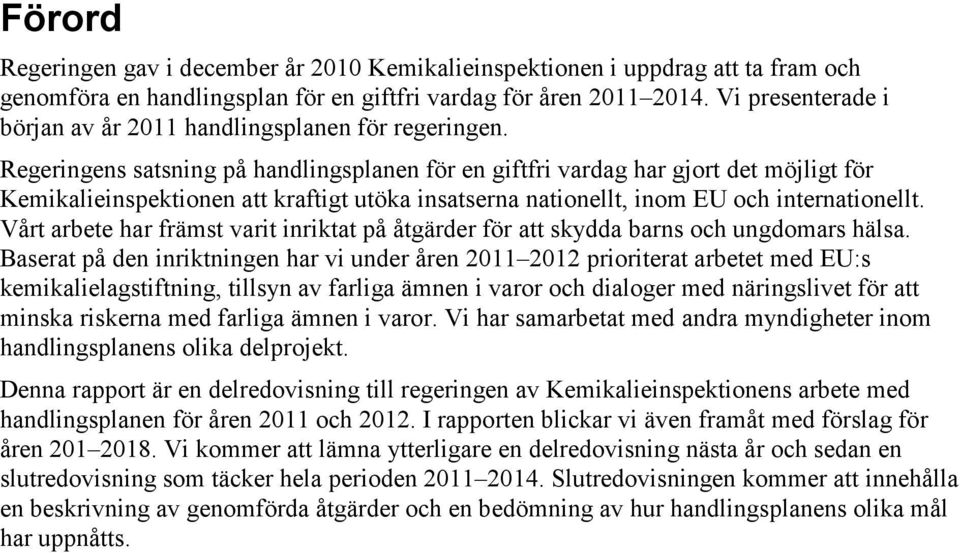 Förord

Regeringen gav i december år 2010 Kemikalieinspektionen i uppdrag att ta fram och genomföra en handlingsplan för en giftfri vardag för åren 2011–2014. Vi presenterade i början av år 2011 handlingsplanen för regeringen.

Regeringens satsning på handlingsplanen för en giftfri vardag har gjort det möjligt för Kemikalieinspektionen att kraftigt utöka insatserna nationellt, inom EU och internationellt. Vårt arbete har främst varit inriktat på åtgärder för att skydda barns och ungdomars hälsa. Baserat på den inriktningen har vi under åren 2011–2012 prioriterat arbetet med EU:s kemikalielagstiftning, tillsyn av farliga ämnen i varor och dialoger med näringslivet för att minska riskerna med farliga ämnen i varor. Vi har samarbetat med andra myndigheter inom handlingsplanens olika delprojekt.

Denna rapport är en delredovisning till regeringen av Kemikalieinspektionens arbete med handlingsplanen för åren 2011 och 2012. I rapporten blickar vi även framåt med förslag för åren 201–2018. Vi kommer att lämna ytterligare en delredovisning nästa år och sedan en slutredovisning som täcker hela perioden 2011–2014. Slutredovisningen kommer att innehålla en beskrivning av genomförda åtgärder och en bedömning av hur handlingsplanens olika mål har uppnåtts.